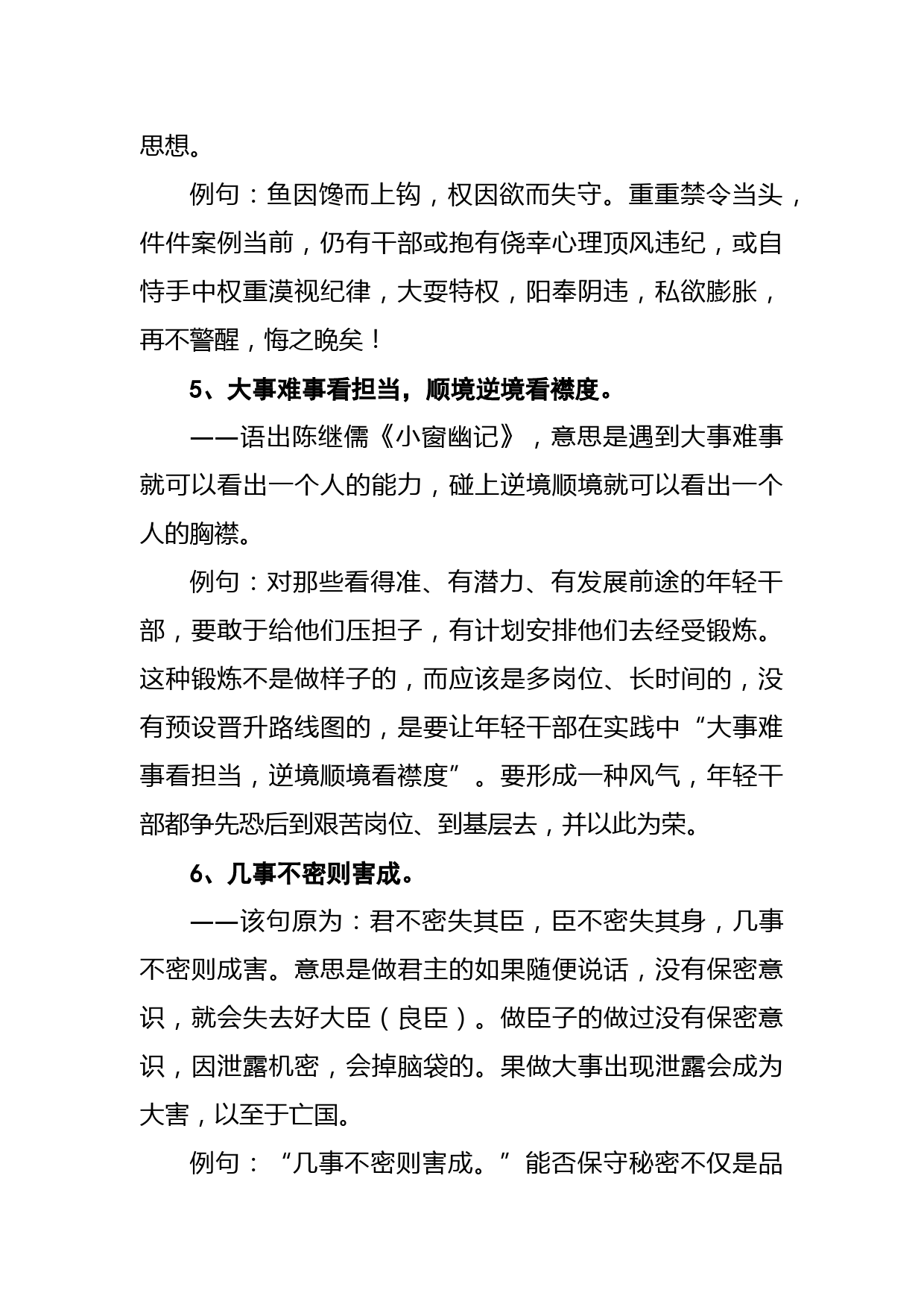 思想。

例句：鱼因馋而上钩，权因欲而失守。重重禁令当头，件件案例当前，仍有干部或抱有侥幸心理顶风违纪，或自恃手中权重漠视纪律，大耍特权，阳奉阴违，私欲膨胀，再不警醒，悔之晚矣！

5、大事难事看担当，顺境逆境看襟度。

——语出陈继儒《小窗幽记》，意思是遇到大事难事就可以看出一个人的能力，碰上逆境顺境就可以看出一个人的胸襟。

例句：对那些看得准、有潜力、有发展前途的年轻干部，要敢于给他们压担子，有计划安排他们去经受锻炼。这种锻炼不是做样子的，而应该是多岗位、长时间的，没有预设晋升路线图的，是要让年轻干部在实践中“大事难事看担当，逆境顺境看襟度”。要形成一种风气，年轻干部都争先恐后到艰苦岗位、到基层去，并以此为荣。

6、几事不密则害成。

——该句原为：君不密失其臣，臣不密失其身，几事不密则成害。意思是做君主的如果随便说话，没有保密意识，就会失去好大臣（良臣）。做臣子的做过没有保密意识，因泄露机密，会掉脑袋的。果做大事出现泄露会成为大害，以至于亡国。

例句：“几事不密则害成。”能否保守秘密不仅是品